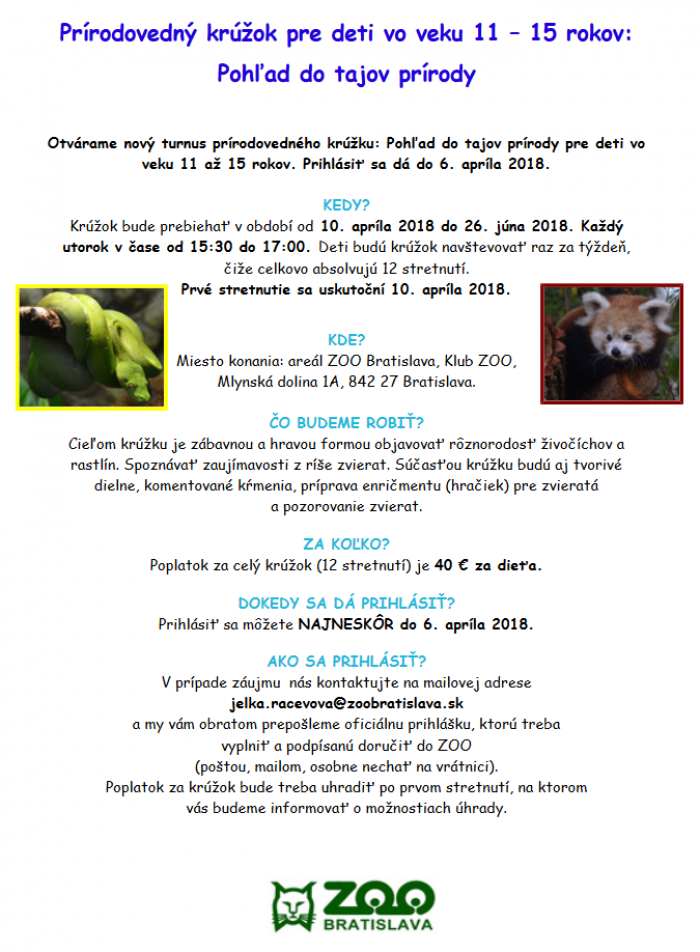 Prírodovedný krúžok pre deti vo veku 11 – 15 rokov:
Pohľad do tajov prírody

Otvárame nový turnus prírodovedného krúžku: Pohľad do tajov prírody pre deti vo veku 11 až 15 rokov. Prihlásiť sa dá do 6. apríla 2018.

KEDY?
Krúžok bude prebiehať v období od 10. apríla 2018 do 26. júna 2018. Každý utorok v čase od 15:30 do 17:00. Deti budú krúžok navštevovať raz za týždeň, čiže celkovo absolvujú 12 stretnutí.
Prvé stretnutie sa uskutoční 10. apríla 2018.

KDE?
Miesto konania: areál ZOO Bratislava, Klub ZOO, Mlynská dolina 1A, 842 27 Bratislava.

ČO BUDEME ROBIŤ?
Cieľom krúžku je zábavnou a hravou formou objavovať rôznorodosť živočíchov a rastlín. Spoznávať zaujímavosti z ríše zvierat. Súčasťou krúžku budú aj tvorivé dielne, komentované kŕmenia, príprava enričmentu (hračiek) pre zvieratá a pozorovanie zvierat.

ZA KOĽKO?
Poplatok za celý krúžok (12 stretnutí) je 40 € za dieťa.

DOKEDY SA DÁ PRIHLÁSIŤ?
Prihlásiť sa môžete NAJNESKÔR do 6. apríla 2018.

AKO SA PRIHLÁSIŤ?
V prípade záujmu nás kontaktujte na mailovej adrese
jelka.racevova@zoobratislava.sk
a my vám obratom prepošleme oficiálnu prihlášku, ktorú treba vyplniť a podpísanú doručiť do ZOO (poštou, mailom, osobne nechať na vrátnici).
Poplatok za krúžok bude treba uhradiť po prvom stretnutí, na ktorom vás budeme informovať o možnostiach úhrady.

ZOO
BRATISLAVA